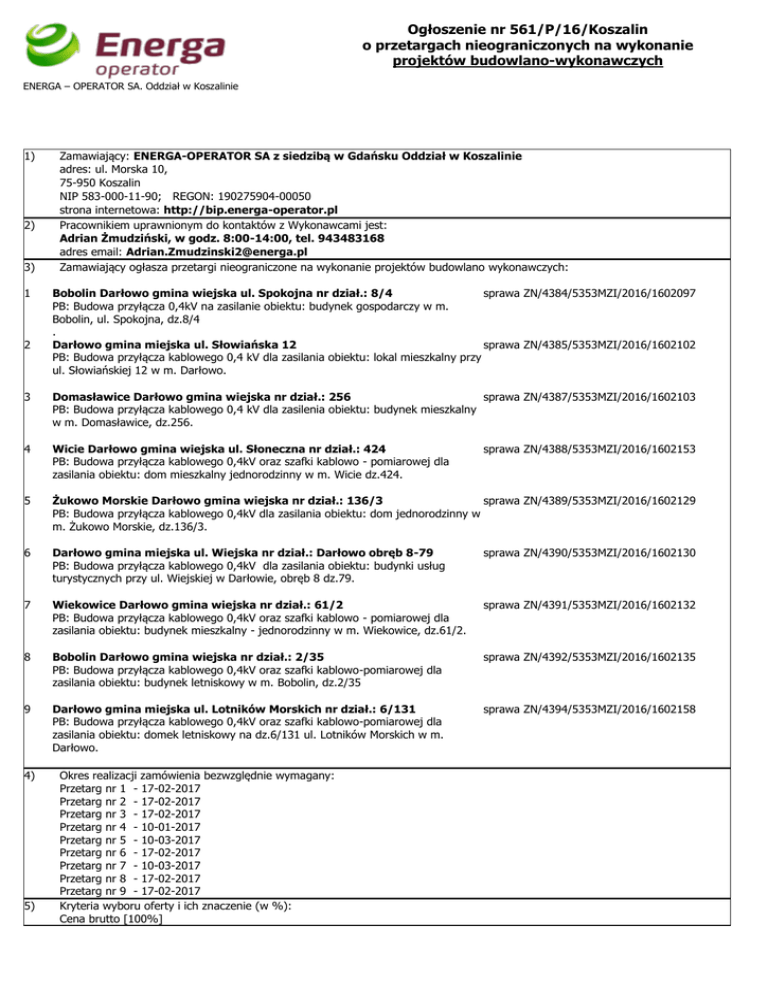 Energa operator

ENERGA – OPERATOR SA. Oddział w Koszalinie

Ogłoszenie nr 561/P/16/Koszalin
o przetargach nieograniczonych na wykonanie
projektów budowlano-wykonawczych

1) Zamawiający: ENERGA-OPERATOR SA z siedzibą w Gdańsku Oddział w Koszalinie
adres: ul. Morska 10,
75-950 Koszalin
NIP 583-000-11-90; REGON: 190275904-00050
strona internetowa: http://bip.energa-operator.pl

2) Pracownikiem uprawnionym do kontaktów z Wykonawcami jest:
Adrian Żmudziński, w godz. 8:00-14:00, tel. 943483168
adres email: Adrian.Zmudzinski2@energa.pl

3) Zamawiający ogłasza przetargi nieograniczone na wykonanie projektów budowlano wykonawczych:

1 Bobolin Darłowo gmina wiejska ul. Spokojna nr dział.: 8/4 sprawa ZN/4384/5353MZI/2016/1602097
PB: Budowa przyłącza 0,4kV na zasilanie obiektu: budynek gospodarczy w m. Bobolin, ul. Spokojna, dz.8/4
.

2 Darłowo gmina miejska ul. Słowiańska 12 sprawa ZN/4385/5353MZI/2016/1602102
PB: Budowa przyłącza kablowego 0,4 kV dla zasilania obiektu: lokal mieszkalny przy ul. Słowiańskiej 12 w m. Darłowo.

3 Domasławice Darłowo gmina wiejska nr dział.: 256 sprawa ZN/4387/5353MZI/2016/1602103
PB: Budowa przyłącza kablowego 0,4 kV dla zasilenia obiektu: budynek mieszkalny w m. Domasławice, dz.256.

4 Wicie Darłowo gmina wiejska ul. Słoneczna nr dział.: 424 sprawa ZN/4388/5353MZI/2016/1602153
PB: Budowa przyłącza kablowego 0,4kV oraz szafki kablowo - pomiarowej dla zasilania obiektu: dom mieszkalny jednorodzinny w m. Wicie dz.424.

5 Żukowo Morskie Darłowo gmina wiejska nr dział.: 136/3 sprawa ZN/4389/5353MZI/2016/1602129
PB: Budowa przyłącza kablowego 0,4kV dla zasilania obiektu: dom jednorodzinny w m. Żukowo Morskie, dz.136/3.

6 Darłowo gmina miejska ul. Wiejska nr dział.: Darłowo obręb 8-79 sprawa ZN/4390/5353MZI/2016/1602130
PB: Budowa przyłącza kablowego 0,4kV dla zasilania obiektu: budynki usług turystycznych przy ul. Wiejskiej w Darłowie, obręb 8 dz.79.

7 Wiekowice Darłowo gmina wiejska nr dział.: 61/2 sprawa ZN/4391/5353MZI/2016/1602132
PB: Budowa przyłącza kablowego 0,4kV oraz szafki kablowo - pomiarowej dla zasilania obiektu: budynek mieszkalny - jednorodzinny w m. Wiekowice, dz.61/2.

8 Bobolin Darłowo gmina wiejska nr dział.: 2/35 sprawa ZN/4392/5353MZI/2016/1602135
PB: Budowa przyłącza kablowego 0,4kV oraz szafki kablowo-pomiarowej dla zasilania obiektu: budynek letniskowy w m. Bobolin, dz.2/35

9 Darłowo gmina miejska ul. Lotników Morskich nr dział.: 6/131 sprawa ZN/4394/5353MZI/2016/1602158
PB: Budowa przyłącza kablowego 0,4kV oraz szafki kablowo-pomiarowej dla zasilania obiektu: domek letniskowy na dz.6/131 ul. Lotników Morskich w m. Darłowo.

4) Okres realizacji zamówienia bezwzględnie wymagany:
Przetarg nr 1 - 17-02-2017
Przetarg nr 2 - 17-02-2017
Przetarg nr 3 - 17-02-2017
Przetarg nr 4 - 10-01-2017
Przetarg nr 5 - 10-03-2017
Przetarg nr 6 - 17-02-2017
Przetarg nr 7 - 10-03-2017
Przetarg nr 8 - 17-02-2017
Przetarg nr 9 - 17-02-2017

5) Kryteria wyboru oferty i ich znaczenie (w %):
Cena brutto [100%]